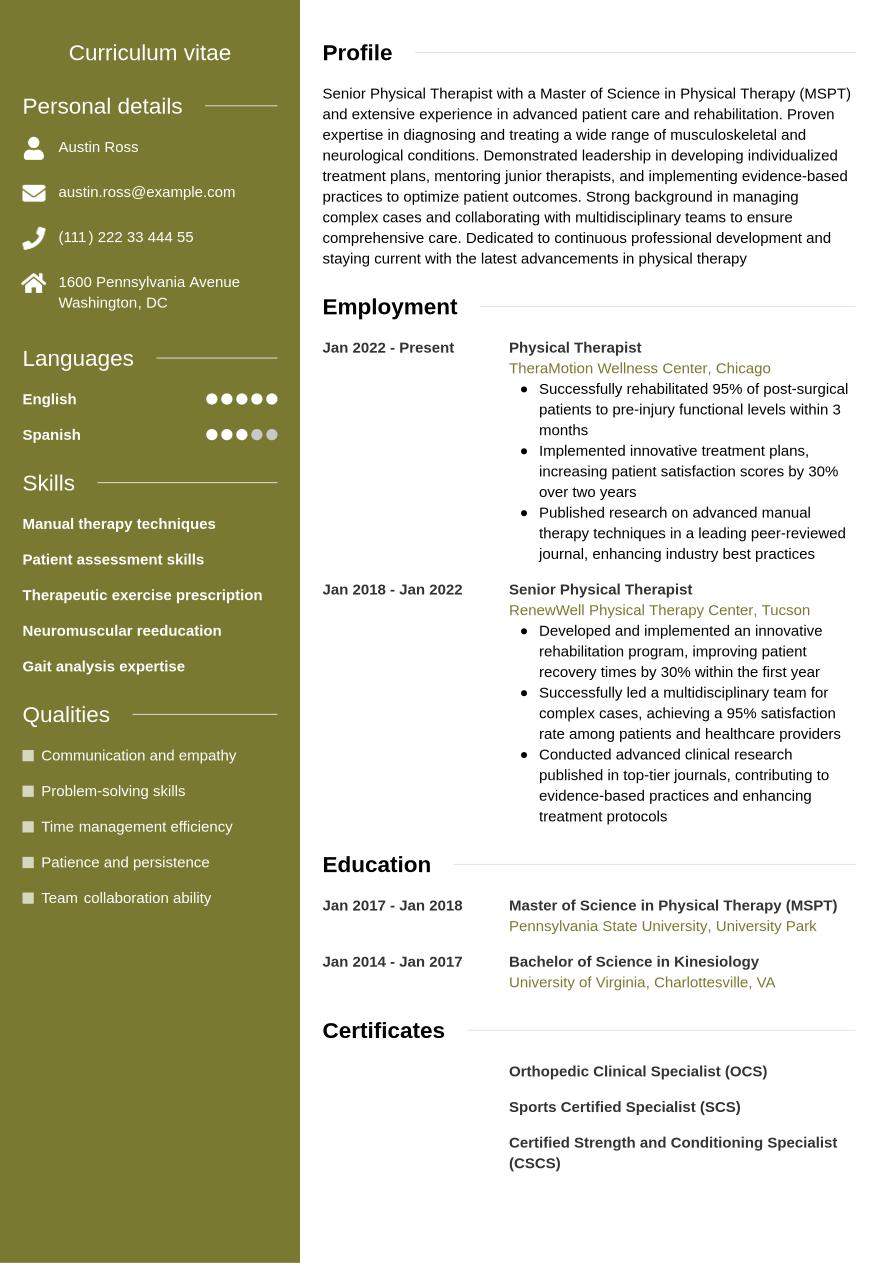 Curriculum vitae

Personal details

Austin Ross

austin.ross@example.com

(111) 222 33 444 55

1600 Pennsylvania Avenue
Washington, DC

Languages

English

Spanish

Skills

Manual therapy techniques

Patient assessment skills

Therapeutic exercise prescription

Neuromuscular reeducation

Gait analysis expertise

Qualities

Communication and empathy

Problem-solving skills

Time management efficiency

Patience and persistence

Team collaboration ability

Profile

Senior Physical Therapist with a Master of Science in Physical Therapy (MSPT) and extensive experience in advanced patient care and rehabilitation. Proven expertise in diagnosing and treating a wide range of musculoskeletal and neurological conditions. Demonstrated leadership in developing individualized treatment plans, mentoring junior therapists, and implementing evidence-based practices to optimize patient outcomes. Strong background in managing complex cases and collaborating with multidisciplinary teams to ensure comprehensive care. Dedicated to continuous professional development and staying current with the latest advancements in physical therapy

Employment

Jan 2022 - Present

Physical Therapist
TheraMotion Wellness Center, Chicago
- Successfully rehabilitated 95% of post-surgical patients to pre-injury functional levels within 3 months
- Implemented innovative treatment plans, increasing patient satisfaction scores by 30% over two years
- Published research on advanced manual therapy techniques in a leading peer-reviewed journal, enhancing industry best practices

Jan 2018 - Jan 2022

Senior Physical Therapist
RenewWell Physical Therapy Center, Tucson
- Developed and implemented an innovative rehabilitation program, improving patient recovery times by 30% within the first year
- Successfully led a multidisciplinary team for complex cases, achieving a 95% satisfaction rate among patients and healthcare providers
- Conducted advanced clinical research published in top-tier journals, contributing to evidence-based practices and enhancing treatment protocols

Education

Jan 2017 - Jan 2018

Master of Science in Physical Therapy (MSPT)
Pennsylvania State University, University Park

Jan 2014 - Jan 2017

Bachelor of Science in Kinesiology
University of Virginia, Charlottesville, VA

Certificates

Orthopedic Clinical Specialist (OCS)

Sports Certified Specialist (SCS)

Certified Strength and Conditioning Specialist (CSCS)